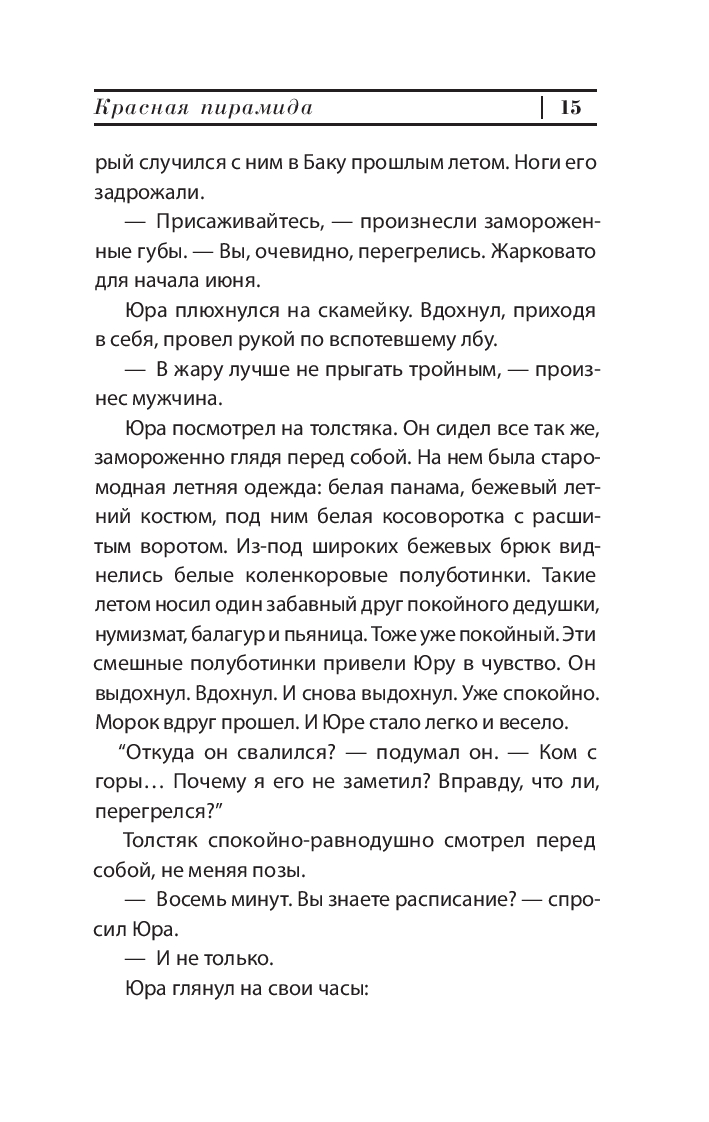 Красная пирамида | 15

рый случился с ним в Баку прошлым летом. Ноги его задрожали.

— Присаживайтесь, — произнесли замороженные губы. — Вы, очевидно, перегрелись. Жарковато для начала июня.

Юра плюхнулся на скамейку. Вдохнул, приходя в себя, провел рукой по вспотевшему лбу.

— В жару лучше не прыгать тройным, — произнес мужчина.

Юра посмотрел на толстяка. Он сидел все так же, замороженно глядя перед собой. На нем была старомодная летняя одежда: белая панама, бежевый летний костюм, под ним белая косоворотка с расшитым воротом. Из-под широких бежевых брюк виднелись белые коленкоровые полуботинки. Такие летом носил один забавный друг покойного дедушки, нумизмат, балагур и пьяница. Тоже уже покойный. Эти смешные полуботинки привели Юру в чувство. Он выдохнул. Вдохнул. И снова выдохнул. Уже спокойно. Морок вдруг прошел. И Юре стало легко и весело.

“Откуда он свалился? — подумал он. — Ком с горы… Почему я его не заметил? Вправду, что ли, перегрелся?”

Толстяк спокойно-равнодушно смотрел перед собой, не меняя позы.

— Восемь минут. Вы знаете расписание? — спросил Юра.

— И не только.

Юра глянул на свои часы: